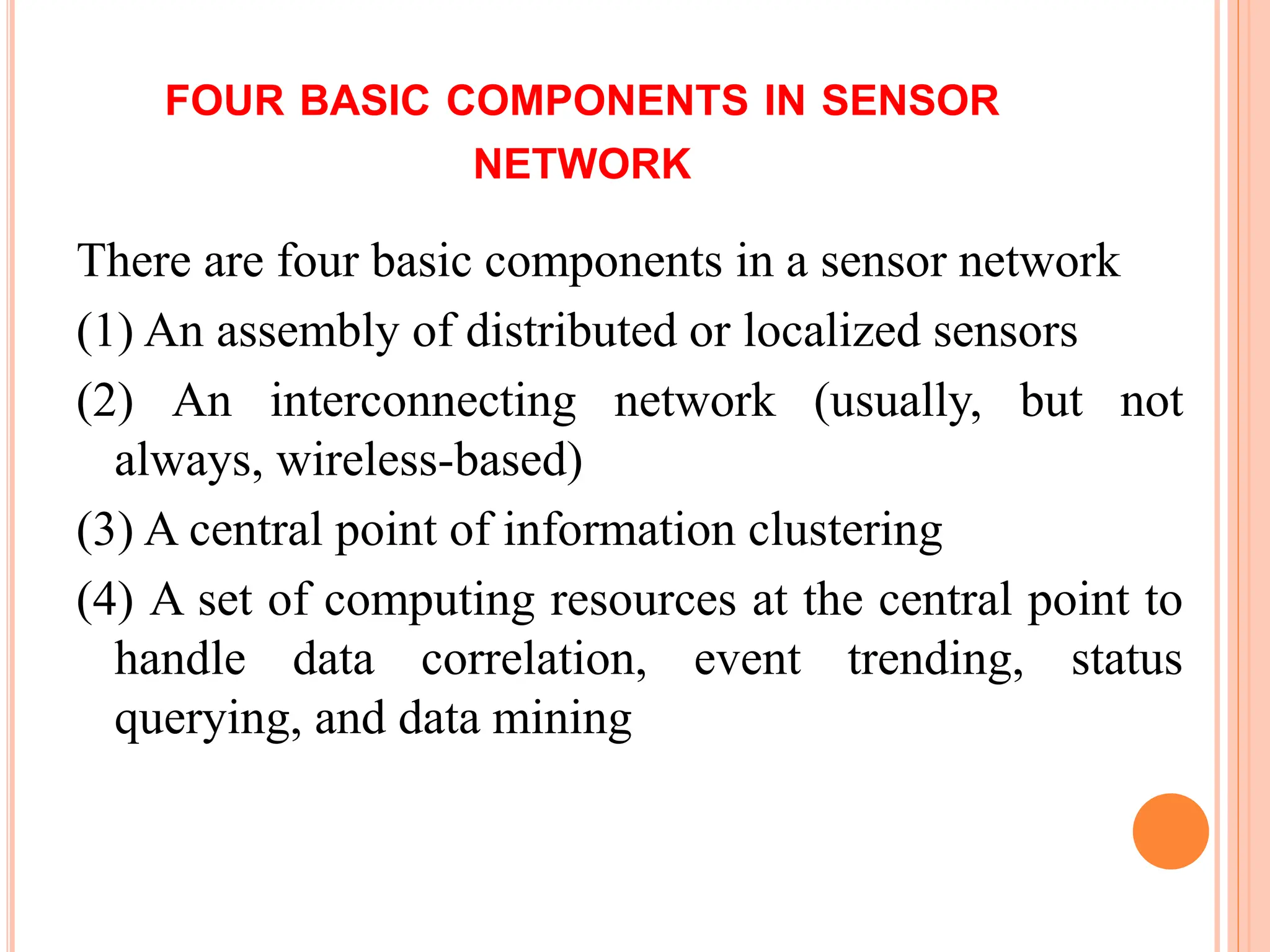 FOUR BASIC COMPONENTS IN SENSOR NETWORK

There are four basic components in a sensor network

(1) An assembly of distributed or localized sensors

(2) An interconnecting network (usually, but not always, wireless-based)

(3) A central point of information clustering

(4) A set of computing resources at the central point to handle data correlation, event trending, status querying, and data mining